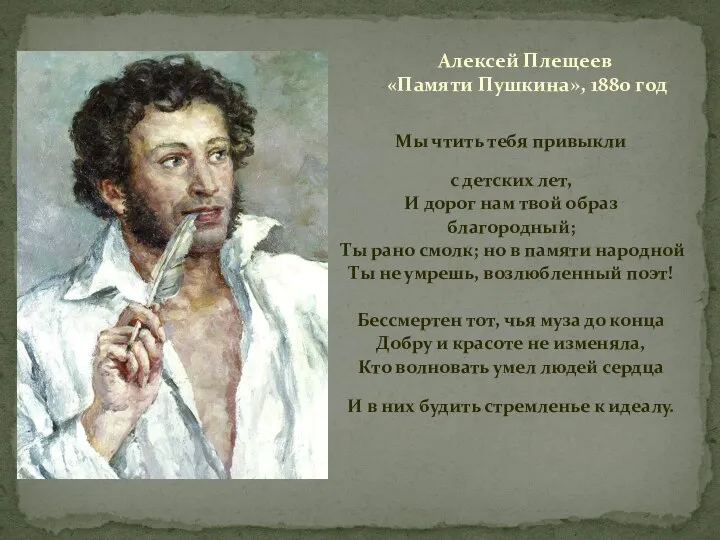 Алексей Плещеев
«Памяти Пушкина», 1880 год

Мы чтить тебя привыкли

с детских лет,
И дорог нам твой образ
благородный;
Ты рано смолк; но в памяти народной
Ты не умрешь, возлюбленный поэт!

Бессмертен тот, чья муза до конца
Добру и красоте не изменяла,
Кто волновать умел людей сердца

И в них будить стремленье к идеалу.